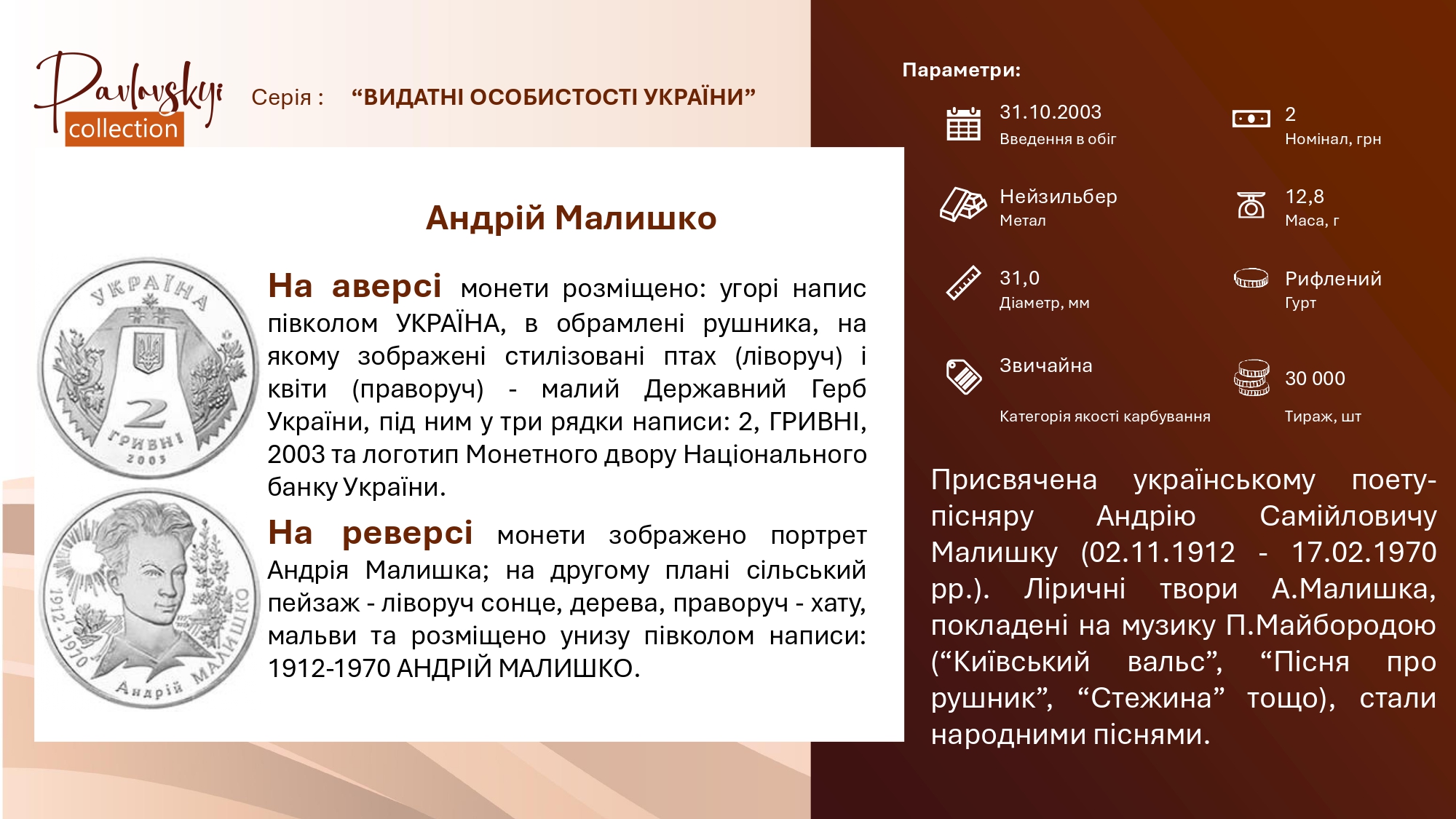 Pavlovskyi collection

Серія : “ВИДАТНІ ОСОБИСТОСТІ УКРАЇНИ”

Андрій Малишко

УКРАЇНА
2
ГРИВНІ
2003

1912-1970
Андрій МАЛИШКО

На аверсі монети розміщено: угорі напис півколом УКРАЇНА, в обрамлені рушника, на якому зображені стилізовані птах (ліворуч) і квіти (праворуч) - малий Державний Герб України, під ним у три рядки написи: 2, ГРИВНІ, 2003 та логотип Монетного двору Національного банку України.

На реверсі монети зображено портрет Андрія Малишка; на другому плані сільський пейзаж - ліворуч сонце, дерева, праворуч - хату, мальви та розміщено унизу півколом написи: 1912-1970 АНДРІЙ МАЛИШКО.

Параметри:

31.10.2003
Введення в обіг

2
Номінал, грн

Нейзильбер
Метал

12,8
Маса, г

31,0
Діаметр, мм

Рифлений
Гурт

Звичайна
Категорія якості карбування

30 000
Тираж, шт

Присвячена українському поету-пісняру Андрію Самійловичу Малишку (02.11.1912 - 17.02.1970 рр.). Ліричні твори А.Малишка, покладені на музику П.Майбородою (“Київський вальс”, “Пісня про рушник”, “Стежина” тощо), стали народними піснями.